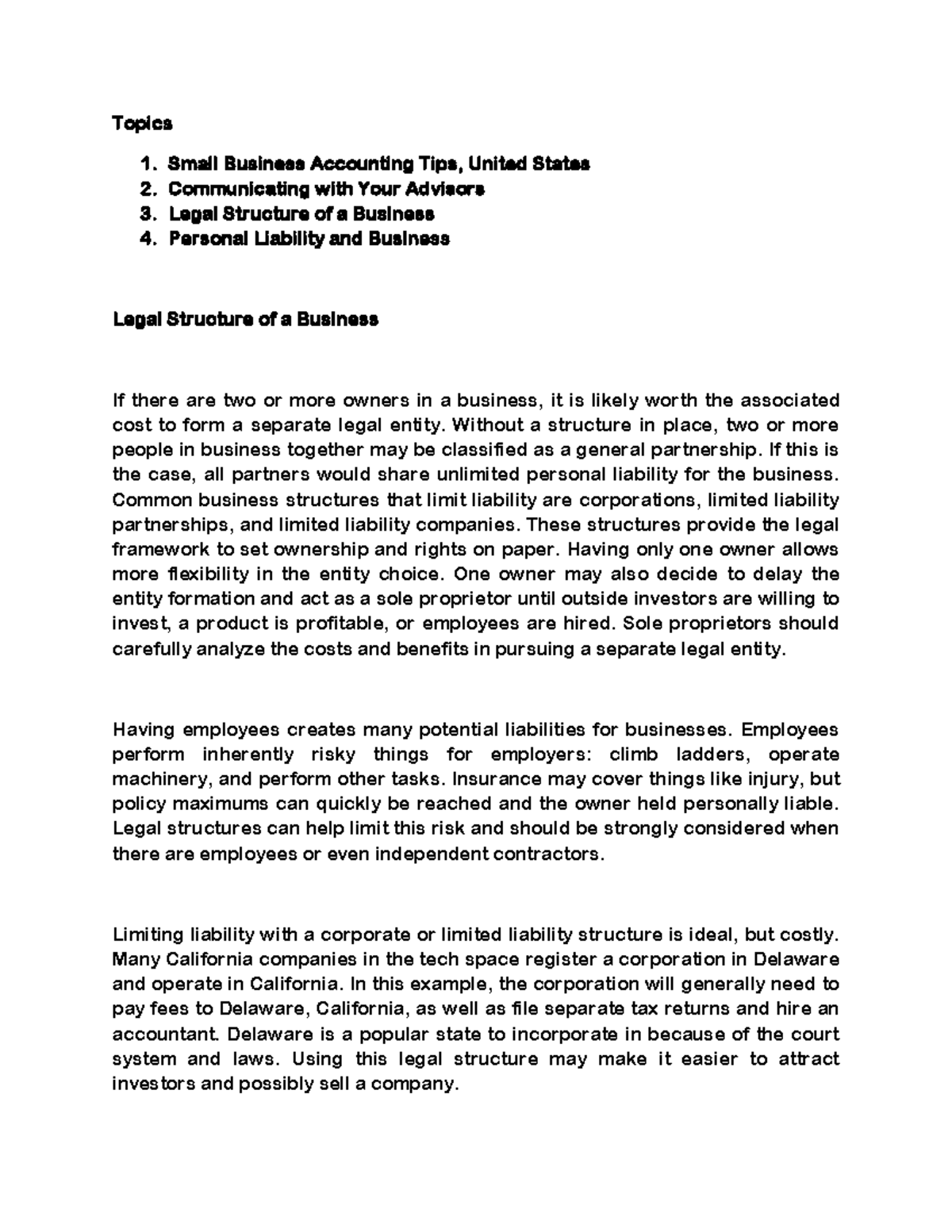 Topics

1. Small Business Accounting Tips, United States
2. Communicating with Your Advisors
3. Legal Structure of a Business
4. Personal Liability and Business

Legal Structure of a Business

If there are two or more owners in a business, it is likely worth the associated cost to form a separate legal entity. Without a structure in place, two or more people in business together may be classified as a general partnership. If this is the case, all partners would share unlimited personal liability for the business. Common business structures that limit liability are corporations, limited liability partnerships, and limited liability companies. These structures provide the legal framework to set ownership and rights on paper. Having only one owner allows more flexibility in the entity choice. One owner may also decide to delay the entity formation and act as a sole proprietor until outside investors are willing to invest, a product is profitable, or employees are hired. Sole proprietors should carefully analyze the costs and benefits in pursuing a separate legal entity.

Having employees creates many potential liabilities for businesses. Employees perform inherently risky things for employers: climb ladders, operate machinery, and perform other tasks. Insurance may cover things like injury, but policy maximums can quickly be reached and the owner held personally liable. Legal structures can help limit this risk and should be strongly considered when there are employees or even independent contractors.

Limiting liability with a corporate or limited liability structure is ideal, but costly. Many California companies in the tech space register a corporation in Delaware and operate in California. In this example, the corporation will generally need to pay fees to Delaware, California, as well as file separate tax returns and hire an accountant. Delaware is a popular state to incorporate in because of the court system and laws. Using this legal structure may make it easier to attract investors and possibly sell a company.